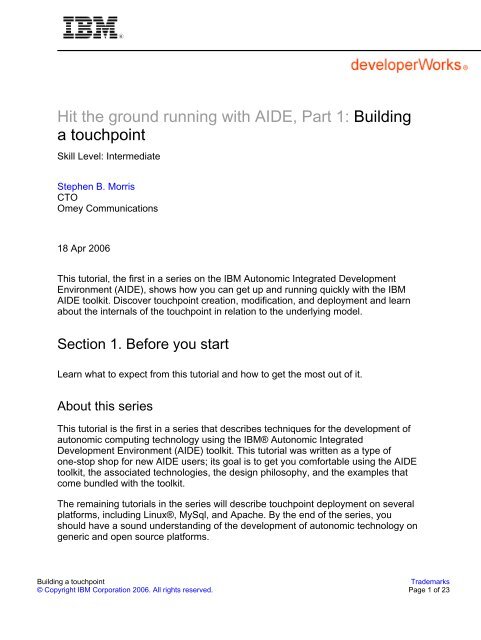 IBM®

developerWorks®

Hit the ground running with AIDE, Part 1: Building a touchpoint

Skill Level: Intermediate

Stephen B. Morris
CTO
Omey Communications

18 Apr 2006

This tutorial, the first in a series on the IBM Autonomic Integrated Development Environment (AIDE), shows how you can get up and running quickly with the IBM AIDE toolkit. Discover touchpoint creation, modification, and deployment and learn about the internals of the touchpoint in relation to the underlying model.

Section 1. Before you start

Learn what to expect from this tutorial and how to get the most out of it.

About this series

This tutorial is the first in a series that describes techniques for the development of autonomic computing technology using the IBM® Autonomic Integrated Development Environment (AIDE) toolkit. This tutorial was written as a type of one-stop shop for new AIDE users; its goal is to get you comfortable using the AIDE toolkit, the associated technologies, the design philosophy, and the examples that come bundled with the toolkit.

The remaining tutorials in the series will describe touchpoint deployment on several platforms, including Linux®, MySql, and Apache. By the end of the series, you should have a sound understanding of the development of autonomic technology on generic and open source platforms.

Building a touchpoint
© Copyright IBM Corporation 2006. All rights reserved.

Trademarks
Page 1 of 23